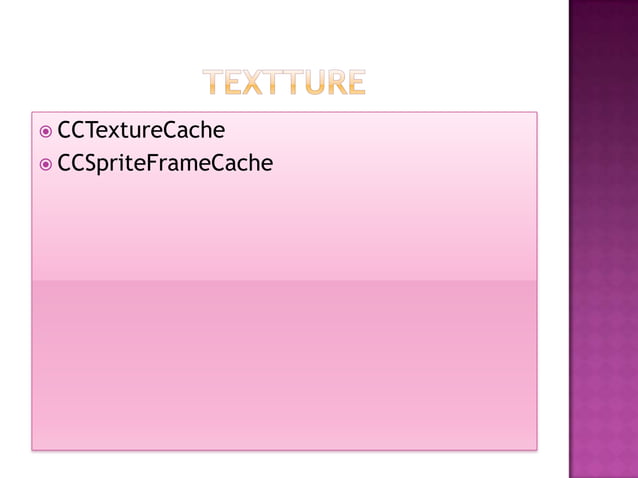 TEXTTURE

• CCTextureCache
• CCSpriteFrameCache